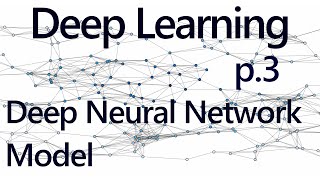 Deep Learning
p.3
Deep Neural Network
Model